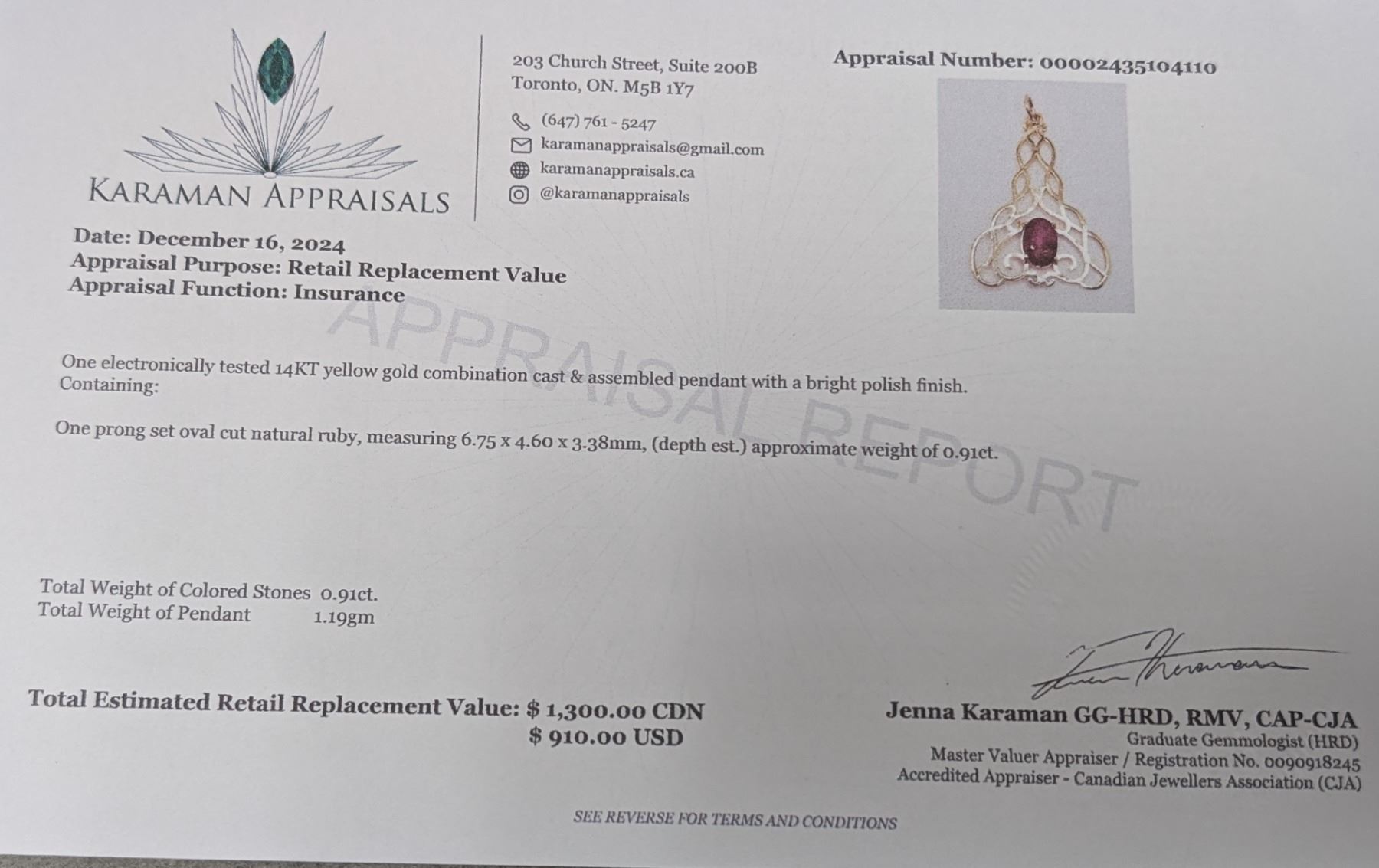 KARAMAN APPRAISALS

203 Church Street, Suite 200B
Toronto, ON. M5B 1Y7

(647) 761 - 5247
karamanappraisals@gmail.com
karamanappraisals.ca
@karamanappraisals

Appraisal Number: 00002435104110

Date: December 16, 2024
Appraisal Purpose: Retail Replacement Value
Appraisal Function: Insurance

One electronically tested 14KT yellow gold combination cast & assembled pendant with a bright polish finish.
Containing:

One prong set oval cut natural ruby, measuring 6.75 x 4.60 x 3.38mm, (depth est.) approximate weight of 0.91ct.

Total Weight of Colored Stones 0.91ct.
Total Weight of Pendant 1.19gm

Total Estimated Retail Replacement Value: $ 1,300.00 CDN
$ 910.00 USD

Jenna Karaman GG-HRD, RMV, CAP-CJA
Graduate Gemmologist (HRD)
Master Valuer Appraiser / Registration No. 0090918245
Accredited Appraiser - Canadian Jewellers Association (CJA)

SEE REVERSE FOR TERMS AND CONDITIONS

APPRAISAL REPORT